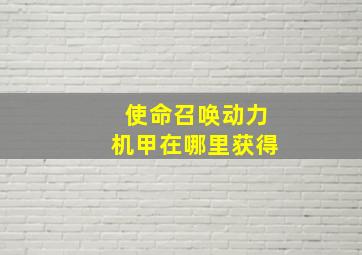 使命召唤动力
机甲在哪里获得